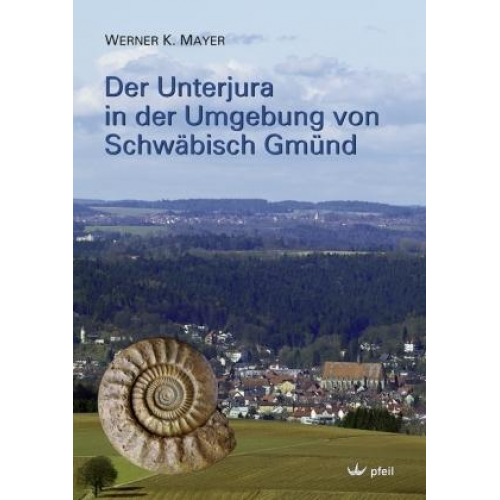 WERNER K. MAYER

Der Unterjura in der Umgebung von Schwäbisch Gmünd

pfeil